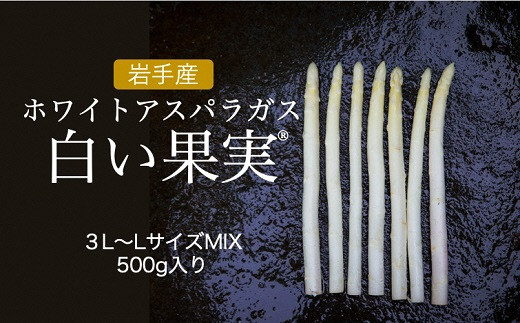 岩手産

ホワイトアスパラガス

白い果実®

3L～LサイズMIX
500g入り